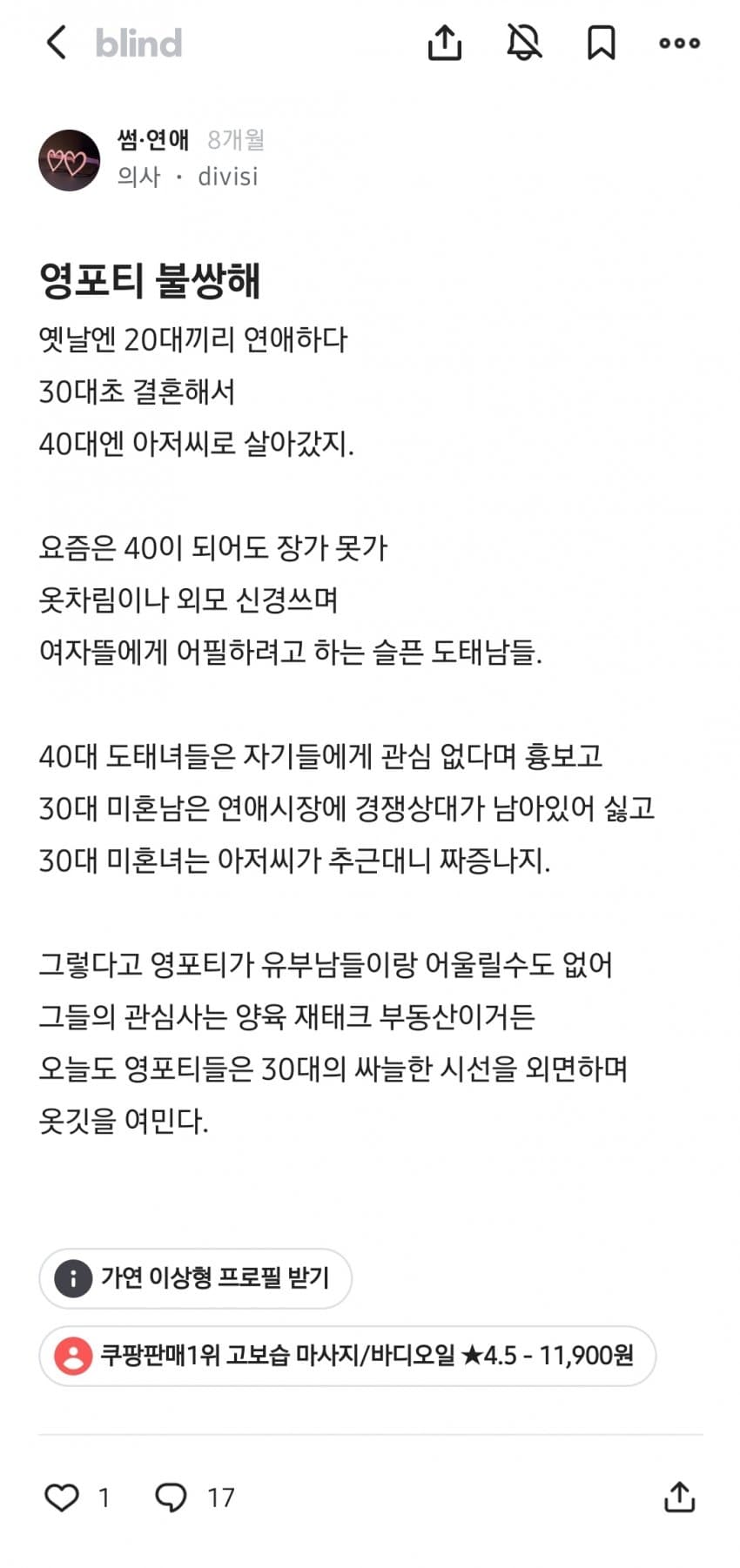 blind

썸·연애 8개월
의사 · divisi

영포티 불쌍해

옛날엔 20대끼리 연애하다
30대초 결혼해서
40대엔 아저씨로 살아갔지.

요즘은 40이 되어도 장가 못가
옷차림이나 외모 신경쓰며
여자뜰에게 어필하려고 하는 슬픈 도태남들.

40대 도태녀들은 자기들에게 관심 없다며 흉보고
30대 미혼남은 연애시장에 경쟁상대가 남아있어 싫고
30대 미혼녀는 아저씨가 추근대니 짜증나지.

그렇다고 영포티가 유부남들이랑 어울릴수도 없어
그들의 관심사는 양육 재태크 부동산이거든
오늘도 영포티들은 30대의 싸늘한 시선을 외면하며
옷깃을 여민다.

가연 이상형 프로필 받기

쿠팡판매1위 고보습 마사지/바디오일 ★4.5 - 11,900원

1 17